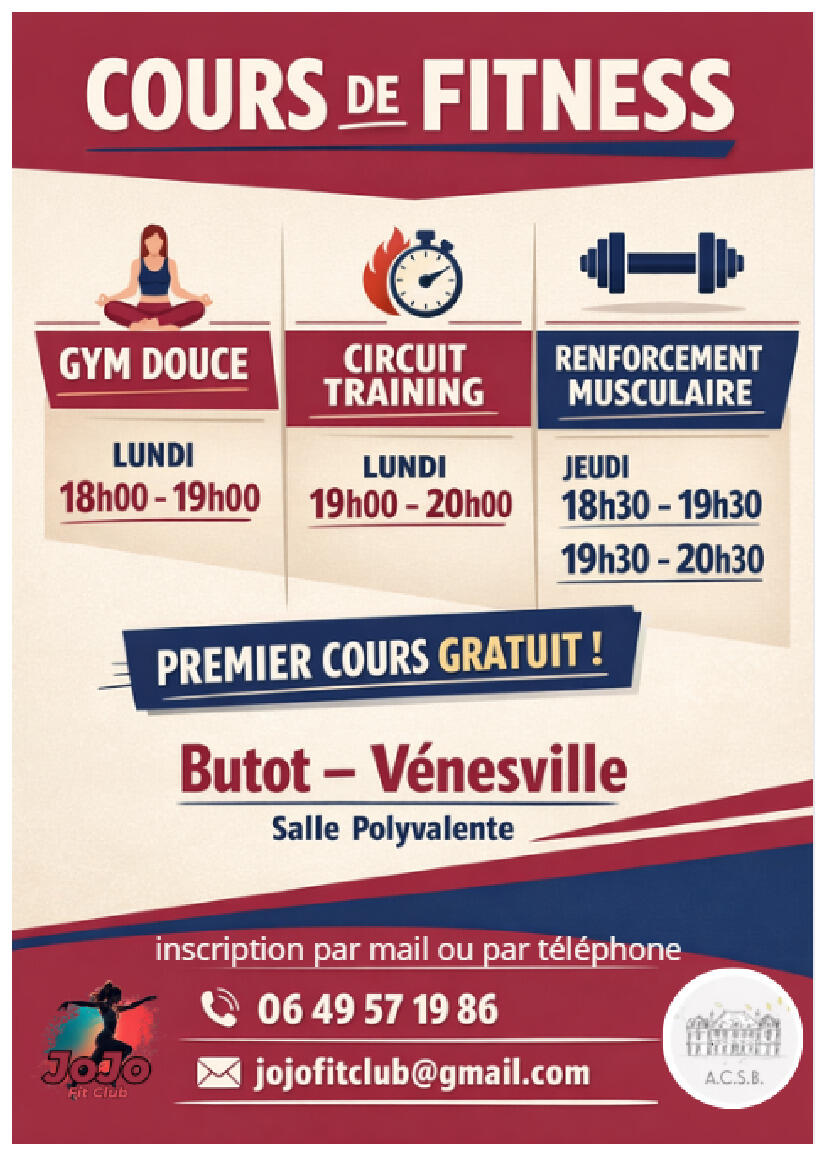 COURS DE FITNESS

GYM DOUCE

LUNDI
18h00 - 19h00

CIRCUIT TRAINING

LUNDI
19h00 - 20h00

RENFORCEMENT MUSCULAIRE

JEUDI
18h30 - 19h30
19h30 - 20h30

PREMIER COURS GRATUIT !

Butot – Vénesville
Salle Polyvalente

inscription par mail ou par téléphone

06 49 57 19 86

jojofitclub@gmail.com

JoJo
Fit Club

A.C.S.B.